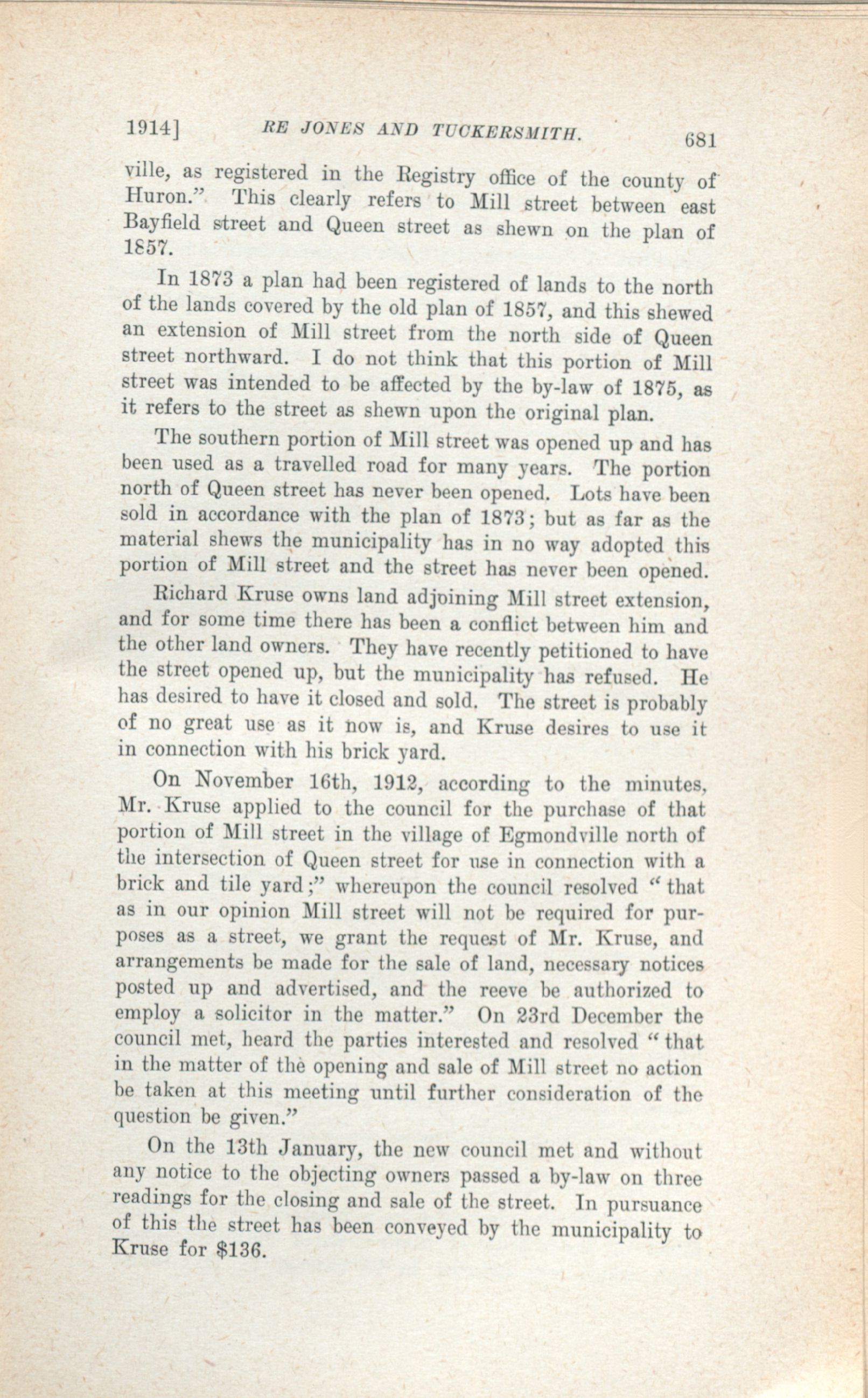 1914] RE JONES AND TUCKERSMITH. 681

ville, as registered in the Registry office of the county of Huron." This clearly refers to Mill street between east Bayfield street and Queen street as shewn on the plan of 1857.

In 1873 a plan had been registered of lands to the north of the lands covered by the old plan of 1857, and this shewed an extension of Mill street from the north side of Queen street northward. I do not think that this portion of Mill street was intended to be affected by the by-law of 1875, as it refers to the street as shewn upon the original plan.

The southern portion of Mill street was opened up and has been used as a travelled road for many years. The portion north of Queen street has never been opened. Lots have been sold in accordance with the plan of 1873; but as far as the material shews the municipality has in no way adopted this portion of Mill street and the street has never been opened.

Richard Kruse owns land adjoining Mill street extension, and for some time there has been a conflict between him and the other land owners. They have recently petitioned to have the street opened up, but the municipality has refused. He has desired to have it closed and sold. The street is probably of no great use as it now is, and Kruse desires to use it in connection with his brick yard.

On November 16th, 1912, according to the minutes, Mr. Kruse applied to the council for the purchase of that portion of Mill street in the village of Egmondville north of the intersection of Queen street for use in connection with a brick and tile yard;" whereupon the council resolved "that as in our opinion Mill street will not be required for purposes as a street, we grant the request of Mr. Kruse, and arrangements be made for the sale of land, necessary notices posted up and advertised, and the reeve be authorized to employ a solicitor in the matter." On 23rd December the council met, heard the parties interested and resolved "that in the matter of the opening and sale of Mill street no action be taken at this meeting until further consideration of the question be given."

On the 13th January, the new council met and without any notice to the objecting owners passed a by-law on three readings for the closing and sale of the street. In pursuance of this the street has been conveyed by the municipality to Kruse for $136.